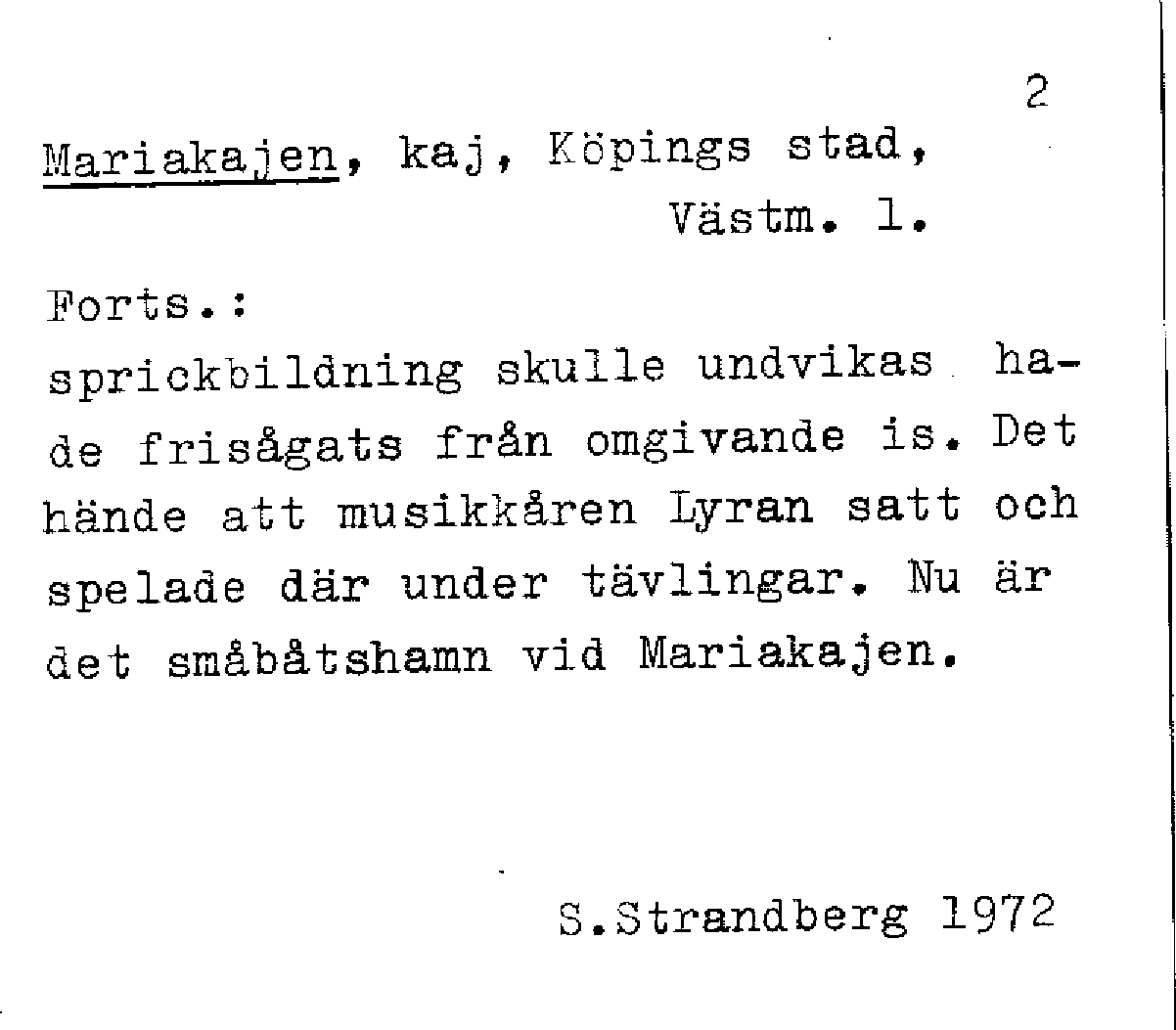 2

Mariakajen, kaj, Köpings stad, Västm. l.

Forts.:
sprickbildning skulle undvikas hade frisågats från omgivande is. Det hände att musikkåren Lyran satt och spelade där under tävlingar. Nu är det småbåtshamn vid Mariakajen.

S.Strandberg 1972